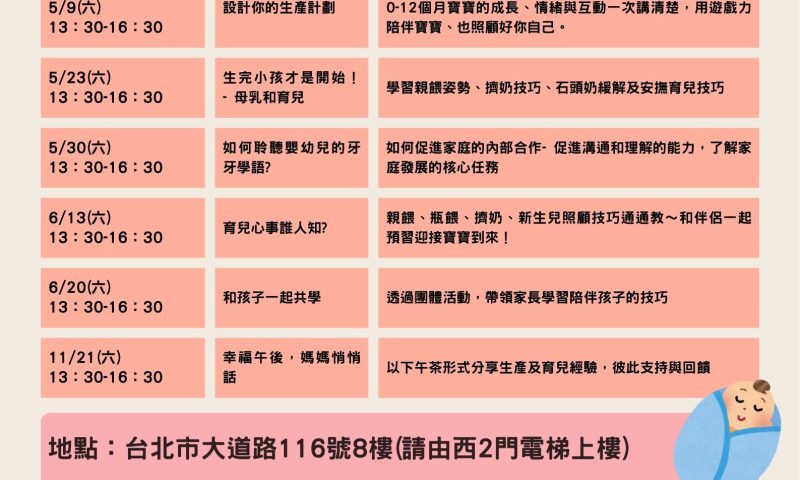 | 5/9(六) 13：30-16：30 | 設計你的生產計劃 | 0-12個月寶寶的成長、情緒與互動一次講清楚，用遊戲力陪伴寶寶、也照顧好你自己。 |
|---|---|---|
| 5/23(六) 13：30-16：30 | 生完小孩才是開始！- 母乳和育兒 | 學習親餵姿勢、擠奶技巧、石頭奶緩解及安撫育兒技巧 |
| 5/30(六) 13：30-16：30 | 如何聆聽嬰幼兒的牙牙學語? | 如何促進家庭的內部合作- 促進溝通和理解的能力，了解家庭發展的核心任務 |
| 6/13(六) 13：30-16：30 | 育兒心事誰人知? | 親餵、瓶餵、擠奶、新生兒照顧技巧通通教～和伴侶一起預習迎接寶寶到來！ |
| 6/20(六) 13：30-16：30 | 和孩子一起共學 | 透過團體活動，帶領家長學習陪伴孩子的技巧 |
| 11/21(六) 13：30-16：30 | 幸福午後，媽媽悄悄話 | 以下午茶形式分享生產及育兒經驗，彼此支持與回饋 |

地點：台北市大道路116號8樓(請由西2門電梯上樓)